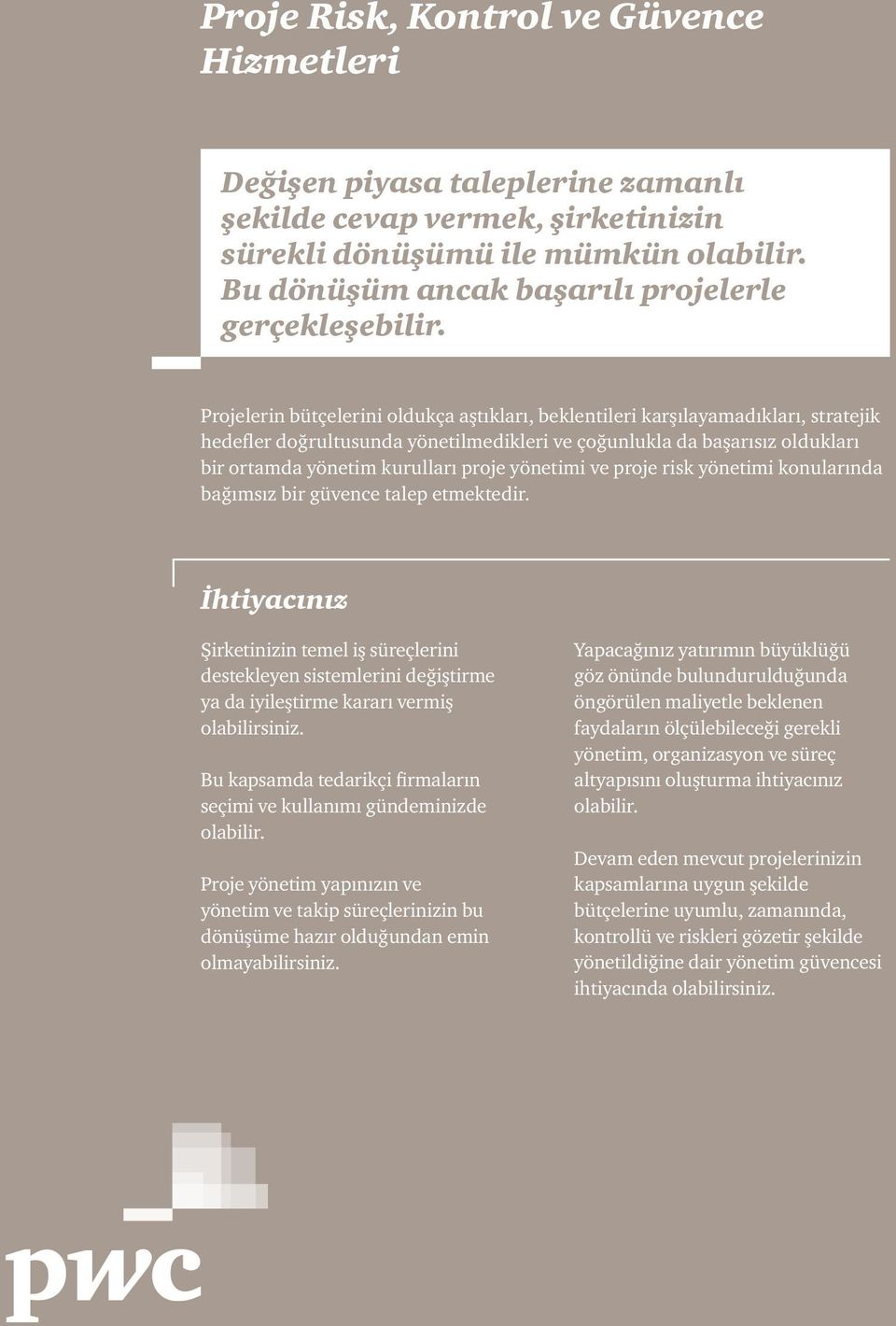 Proje Risk, Kontrol ve Güvence Hizmetleri

Değişen piyasa taleplerine zamanlı şekilde cevap vermek, şirketinizin sürekli dönüşümü ile mümkün olabilir. Bu dönüşüm ancak başarılı projelerle gerçekleşebilir.

Projelerin bütçelerini oldukça aştıkları, beklentileri karşılayamadıkları, stratejik hedefler doğrultusunda yönetilmedikleri ve çoğunlukla da başarısız oldukları bir ortamda yönetim kurulları proje yönetimi ve proje risk yönetimi konularında bağımsız bir güvence talep etmektedir.

İhtiyacınız

Şirketinizin temel iş süreçlerini destekleyen sistemlerini değiştirme ya da iyileştirme kararı vermiş olabilirsiniz.

Bu kapsamda tedarikçi firmaların seçimi ve kullanımı gündeminizde olabilir.

Proje yönetim yapınızın ve yönetim ve takip süreçlerinizin bu dönüşüme hazır olduğundan emin olmayabilirsiniz.

Yapacağınız yatırımın büyüklüğü göz önünde bulundurulduğunda öngörülen maliyetle beklenen faydaların ölçülebileceği gerekli yönetim, organizasyon ve süreç altyapısını oluşturma ihtiyacınız olabilir.

Devam eden mevcut projelerinizin kapsamlarına uygun şekilde bütçelerine uyumlu, zamanında, kontrollü ve riskleri gözetir şekilde yönetildiğine dair yönetim güvencesi ihtiyacında olabilirsiniz.

pwc